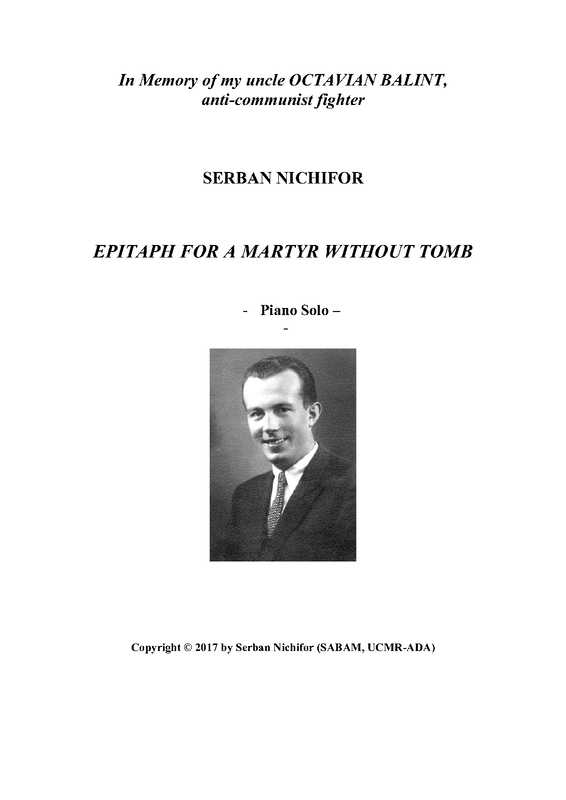 In Memory of my uncle OCTAVIAN BALINT, anti-communist fighter

SERBAN NICHIFOR

EPITAPH FOR A MARTYR WITHOUT TOMB

- Piano Solo –
-

Copyright © 2017 by Serban Nichifor (SABAM, UCMR-ADA)